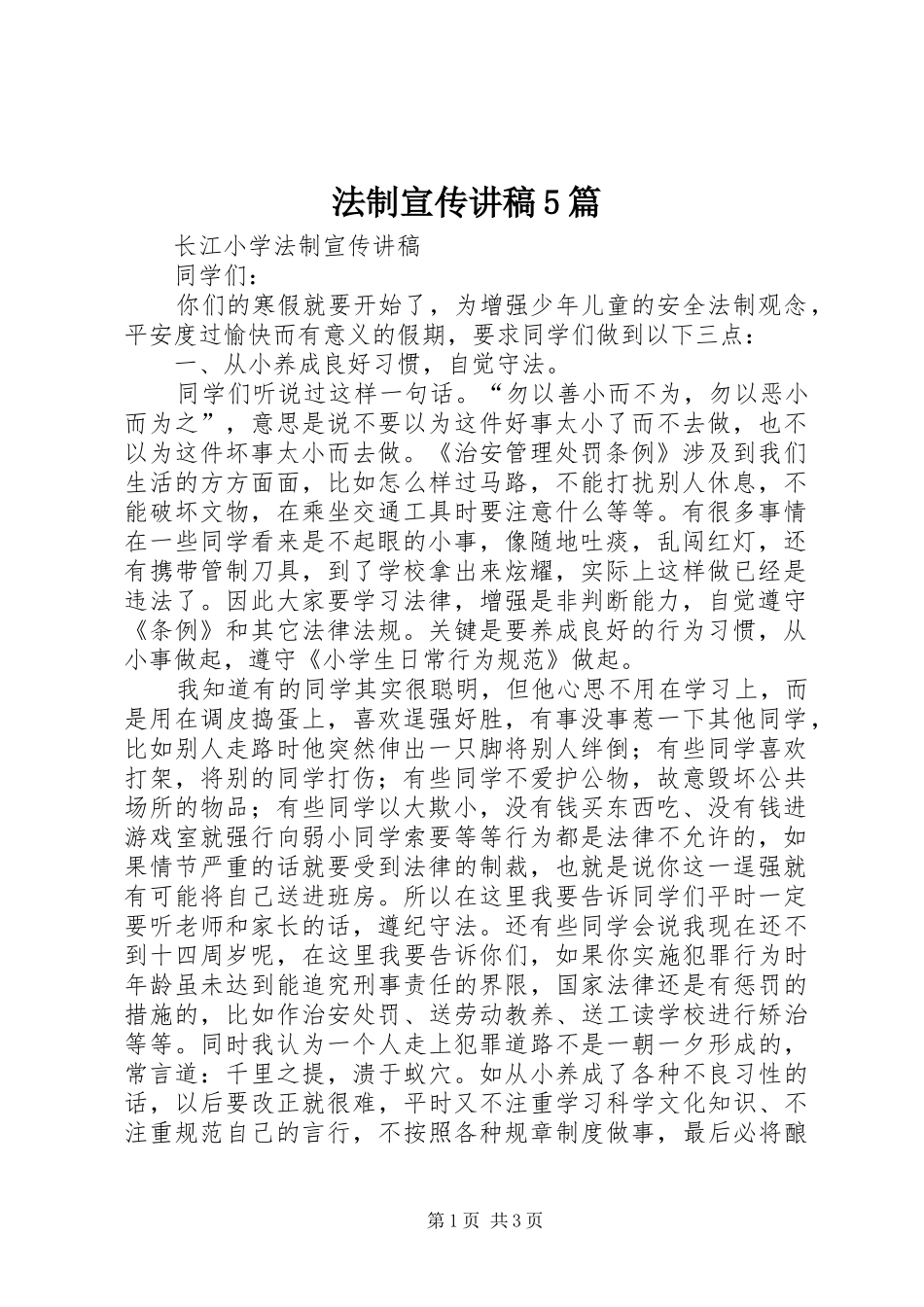 法制宣传讲稿5篇

长江小学法制宣传讲稿

同学们：

你们的寒假就要开始了，为增强少年儿童的安全法制观念，平安度过愉快而有意义的假期，要求同学们做到以下三点：

一、从小养成良好习惯，自觉守法。

同学们听说过这样一句话。“勿以善小而不为，勿以恶小而为之”，意思是说不要以为这件好事太小了而不去做，也不以为这件坏事太小而去做。《治安管理处罚条例》涉及到我们生活的方方面面，比如怎么样过马路，不能打扰别人休息，不能破坏文物，在乘坐交通工具时要注意什么等等。有很多事情在一些同学看来是不起眼的小事，像随地吐痰，乱闯红灯，还有携带管制刀具，到了学校拿出来炫耀，实际上这样做已经是违法了。因此大家要学习法律，增强是非判断能力，自觉遵守《条例》和其它法律法规。关键是要养成良好的行为习惯，从小事做起，遵守《小学生日常行为规范》做起。

我知道有的同学其实很聪明，但他心思不用在学习上，而是用在调皮捣蛋上，喜欢逞强好胜，有事没事惹一下其他同学，比如别人走路时他突然伸出一只脚将别人绊倒；有些同学喜欢打架，将别的同学打伤；有些同学不爱护公物，故意毁坏公共场所的物品；有些同学以大欺小，没有钱买东西吃、没有钱进游戏室就强行向弱小同学索要等等行为都是法律不允许的，如果情节严重的话就要受到法律的制裁，也就是说你这一逞强就有可能将自己送进班房。所以在这里我要告诉同学们平时一定要听老师和家长的话，遵纪守法。还有些同学会说我现在还不到十四周岁呢，在这里我要告诉你们，如果你实施犯罪行为时年龄虽未达到能追究刑事责任的界限，国家法律还是有惩罚的措施的，比如作治安处罚、送劳动教养、送工读学校进行矫治等等。同时我认为一个人走上犯罪道路不是一朝一夕形成的，常言道：千里之提，溃于蚁穴。如从小养成了各种不良习性的话，以后要改正就很难，平时又不注重学习科学文化知识、不注重规范自己的言行，不按照各种规章制度做事，最后必将酿

第1页 共3页